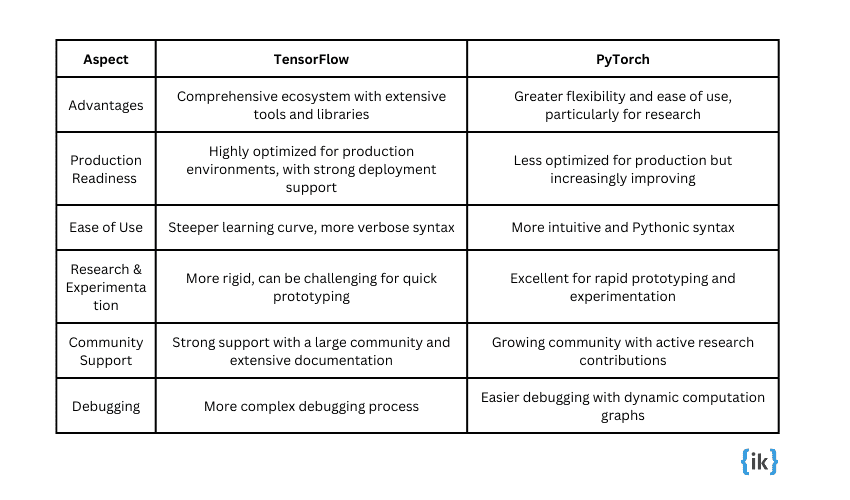 | Aspect | TensorFlow | PyTorch |
|---|---|---|
| Advantages | Comprehensive ecosystem with extensive tools and libraries | Greater flexibility and ease of use, particularly for research |
| Production Readiness | Highly optimized for production environments, with strong deployment support | Less optimized for production but increasingly improving |
| Ease of Use | Steeper learning curve, more verbose syntax | More intuitive and Pythonic syntax |
| Research & Experimentation | More rigid, can be challenging for quick prototyping | Excellent for rapid prototyping and experimentation |
| Community Support | Strong support with a large community and extensive documentation | Growing community with active research contributions |
| Debugging | More complex debugging process | Easier debugging with dynamic computation graphs |

{ik}